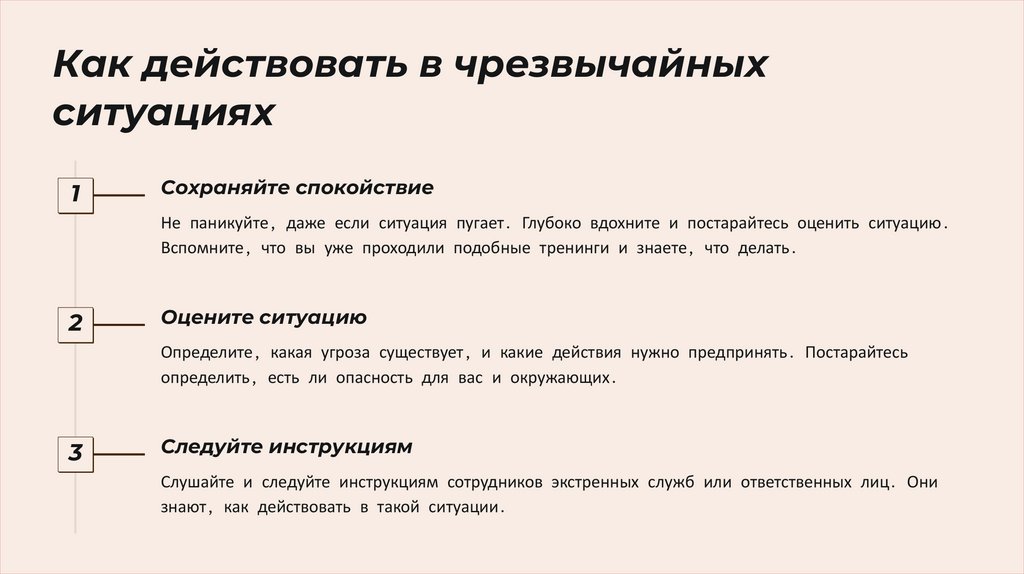 Как действовать в чрезвычайных ситуациях

1

Сохраняйте спокойствие

Не паникуйте, даже если ситуация пугает. Глубоко вдохните и постарайтесь оценить ситуацию. Вспомните, что вы уже проходили подобные тренинги и знаете, что делать.

2

Оцените ситуацию

Определите, какая угроза существует, и какие действия нужно предпринять. Постарайтесь определить, есть ли опасность для вас и окружающих.

3

Следуйте инструкциям

Слушайте и следуйте инструкциям сотрудников экстренных служб или ответственных лиц. Они знают, как действовать в такой ситуации.